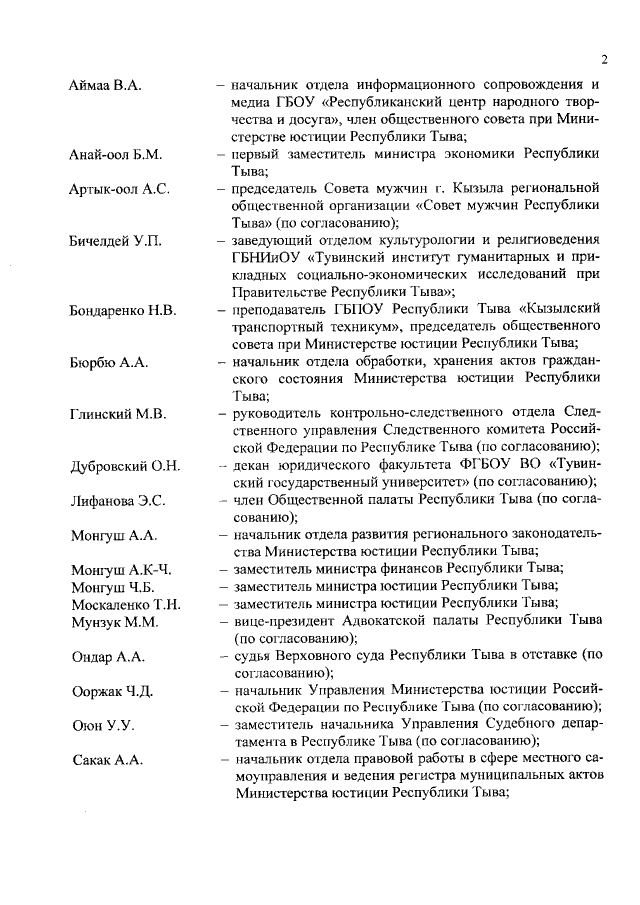 2

Аймаа В.А. – начальник отдела информационного сопровождения и медиа ГБОУ «Республиканский центр народного творчества и досуга», член общественного совета при Министерстве юстиции Республики Тыва;

Анай-оол Б.М. – первый заместитель министра экономики Республики Тыва;

Артык-оол А.С. – председатель Совета мужчин г. Кызыла региональной общественной организации «Совет мужчин Республики Тыва» (по согласованию);

Бичелдей У.П. – заведующий отделом культурологии и религиоведения ГБНИиОУ «Тувинский институт гуманитарных и прикладных социально-экономических исследований при Правительстве Республики Тыва»;

Бондаренко Н.В. – преподаватель ГБПОУ Республики Тыва «Кызылский транспортный техникум», председатель общественного совета при Министерстве юстиции Республики Тыва;

Бюрбю А.А. – начальник отдела обработки, хранения актов гражданского состояния Министерства юстиции Республики Тыва;

Глинский М.В. – руководитель контрольно-следственного отдела Следственного управления Следственного комитета Российской Федерации по Республике Тыва (по согласованию);

Дубровский О.Н. – декан юридического факультета ФГБОУ ВО «Тувинский государственный университет» (по согласованию);

Лифанова Э.С. – член Общественной палаты Республики Тыва (по согласованию);

Монгуш А.А. – начальник отдела развития регионального законодательства Министерства юстиции Республики Тыва;

Монгуш А.К-Ч. – заместитель министра финансов Республики Тыва;

Монгуш Ч.Б. – заместитель министра юстиции Республики Тыва;

Москаленко Т.Н. – заместитель министра юстиции Республики Тыва;

Мунзук М.М. – вице-президент Адвокатской палаты Республики Тыва (по согласованию);

Ондар А.А. – судья Верховного суда Республики Тыва в отставке (по согласованию);

Ооржак Ч.Д. – начальник Управления Министерства юстиции Российской Федерации по Республике Тыва (по согласованию);

Оюн У.У. – заместитель начальника Управления Судебного департамента в Республике Тыва (по согласованию);

Сакак А.А. – начальник отдела правовой работы в сфере местного самоуправления и ведения регистра муниципальных актов Министерства юстиции Республики Тыва;